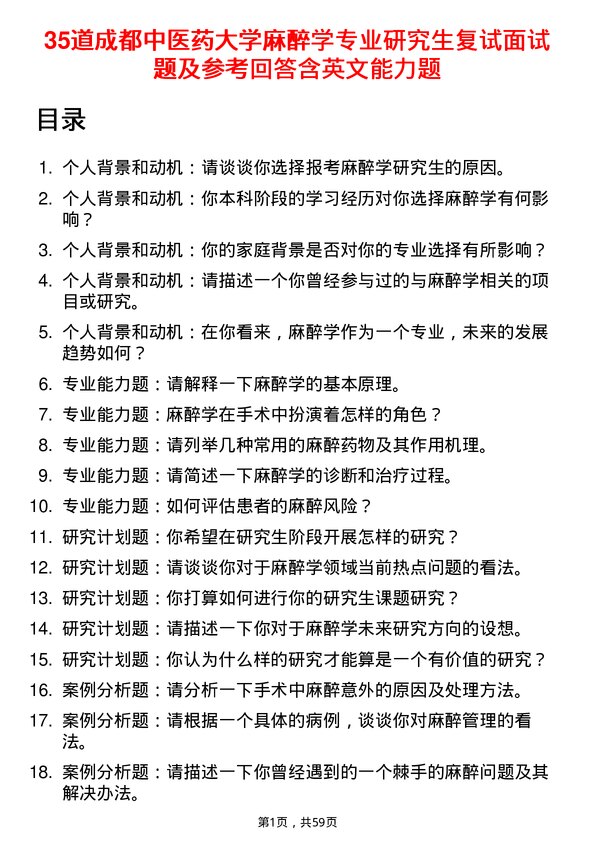 35道成都中医药大学麻醉学专业研究生复试面试题及参考回答含英文能力题

目录

1. 个人背景和动机：请谈谈你选择报考麻醉学研究生的原因。
2. 个人背景和动机：你本科阶段的学习经历对你选择麻醉学有何影响？
3. 个人背景和动机：你的家庭背景是否对你的专业选择有所影响？
4. 个人背景和动机：请描述一个你曾经参与过的与麻醉学相关的项目或研究。
5. 个人背景和动机：在你看来，麻醉学作为一个专业，未来的发展趋势如何？
6. 专业能力题：请解释一下麻醉学的基本原理。
7. 专业能力题：麻醉学在手术中扮演着怎样的角色？
8. 专业能力题：请列举几种常用的麻醉药物及其作用机理。
9. 专业能力题：请简述一下麻醉学的诊断和治疗过程。
10. 专业能力题：如何评估患者的麻醉风险？
11. 研究计划题：你希望在研究生阶段开展怎样的研究？
12. 研究计划题：请谈谈你对于麻醉学领域当前热点问题的看法。
13. 研究计划题：你打算如何进行你的研究生课题研究？
14. 研究计划题：请描述一下你对于麻醉学未来研究方向的设想。
15. 研究计划题：你认为什么样的研究才能算是一个有价值的研究？
16. 案例分析题：请分析一下手术中麻醉意外的原因及处理方法。
17. 案例分析题：请根据一个具体的病例，谈谈你对麻醉管理的看法。
18. 案例分析题：请描述一下你曾经遇到的一个棘手的麻醉问题及其解决办法。

第1页，共59页